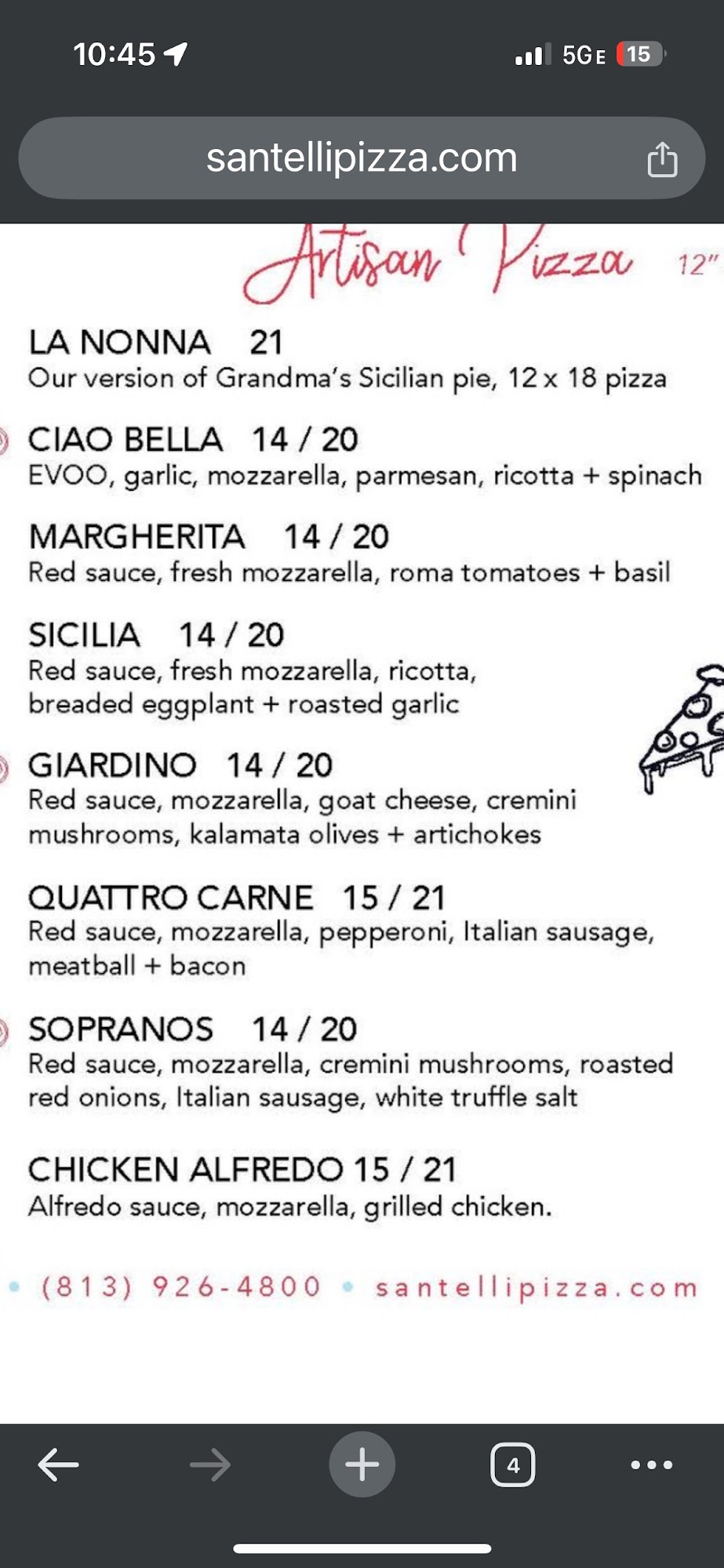 10:45 5GE 15

santellipizza.com

Artisan Pizza 12"

LA NONNA 21
Our version of Grandma's Sicilian pie, 12 x 18 pizza

CIAO BELLA 14 / 20
EVOO, garlic, mozzarella, parmesan, ricotta + spinach

MARGHERITA 14 / 20
Red sauce, fresh mozzarella, roma tomatoes + basil

SICILIA 14 / 20
Red sauce, fresh mozzarella, ricotta, breaded eggplant + roasted garlic

GIARDINO 14 / 20
Red sauce, mozzarella, goat cheese, cremini mushrooms, kalamata olives + artichokes

QUATTRO CARNE 15 / 21
Red sauce, mozzarella, pepperoni, Italian sausage, meatball + bacon

SOPRANOS 14 / 20
Red sauce, mozzarella, cremini mushrooms, roasted red onions, Italian sausage, white truffle salt

CHICKEN ALFREDO 15 / 21
Alfredo sauce, mozzarella, grilled chicken.

• (813) 926-4800 • santellipizza.com

4